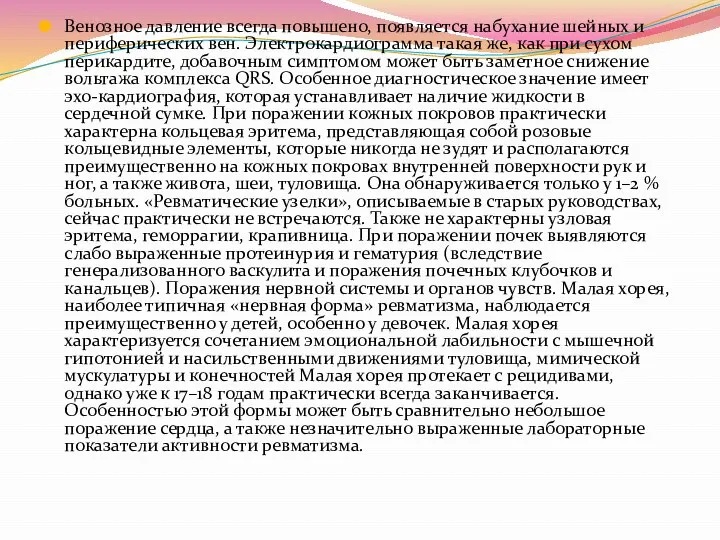 Венозное давление всегда повышено, появляется набухание шейных и периферических вен. Электрокардиограмма такая же, как при сухом перикардите, добавочным симптомом может быть заметное снижение вольтажа комплекса QRS. Особенное диагностическое значение имеет эхо-кардиография, которая устанавливает наличие жидкости в сердечной сумке. При поражении кожных покровов практически характерна кольцевая эритема, представляющая собой розовые кольцевидные элементы, которые никогда не зудят и располагаются преимущественно на кожных покровах внутренней поверхности рук и ног, а также живота, шеи, туловища. Она обнаруживается только у 1–2 % больных. «Ревматические узелки», описываемые в старых руководствах, сейчас практически не встречаются. Также не характерны узловая эритема, геморрагии, крапивница. При поражении почек выявляются слабо выраженные протеинурия и гематурия (вследствие генерализованного васкулита и поражения почечных клубочков и канальцев). Поражения нервной системы и органов чувств. Малая хорея, наиболее типичная «нервная форма» ревматизма, наблюдается преимущественно у детей, особенно у девочек. Малая хорея характеризуется сочетанием эмоциональной лабильности с мышечной гипотонией и насильственными движениями туловища, мимической мускулатуры и конечностей Малая хорея протекает с рецидивами, однако уже к 17–18 годам практически всегда заканчивается. Особенностью этой формы может быть сравнительно небольшое поражение сердца, а также незначительно выраженные лабораторные показатели активности ревматизма.